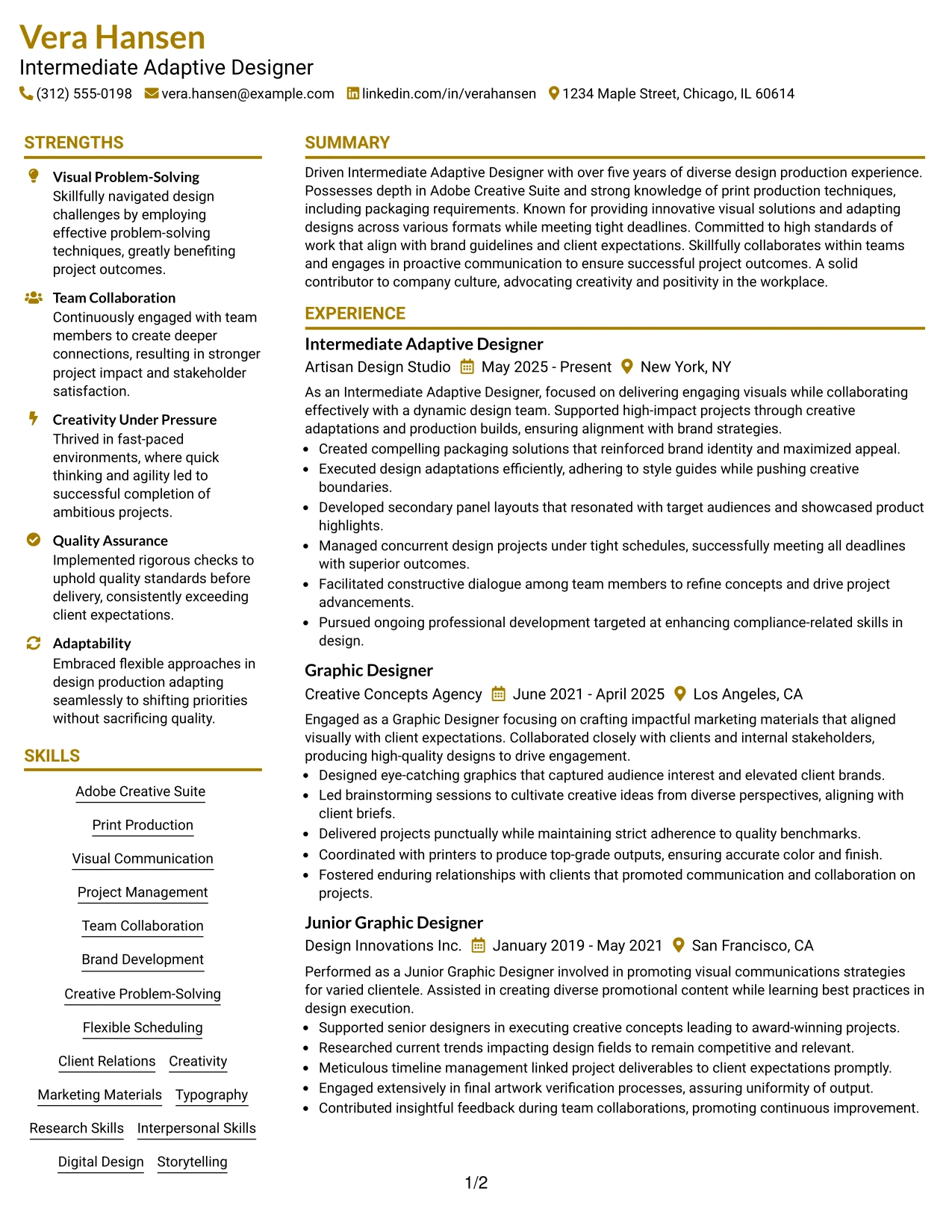 Vera Hansen
Intermediate Adaptive Designer
(312) 555-0198 vera.hansen@example.com linkedin.com/in/verahansen 1234 Maple Street, Chicago, IL 60614

STRENGTHS

Visual Problem-Solving
Skillfully navigated design challenges by employing effective problem-solving techniques, greatly benefiting project outcomes.

Team Collaboration
Continuously engaged with team members to create deeper connections, resulting in stronger project impact and stakeholder satisfaction.

Creativity Under Pressure
Thrived in fast-paced environments, where quick thinking and agility led to successful completion of ambitious projects.

Quality Assurance
Implemented rigorous checks to uphold quality standards before delivery, consistently exceeding client expectations.

Adaptability
Embraced flexible approaches in design production adapting seamlessly to shifting priorities without sacrificing quality.

SKILLS

Adobe Creative Suite
Print Production
Visual Communication
Project Management
Team Collaboration
Brand Development
Creative Problem-Solving
Flexible Scheduling
Client Relations Creativity
Marketing Materials Typography
Research Skills Interpersonal Skills
Digital Design Storytelling

SUMMARY

Driven Intermediate Adaptive Designer with over five years of diverse design production experience. Possesses depth in Adobe Creative Suite and strong knowledge of print production techniques, including packaging requirements. Known for providing innovative visual solutions and adapting designs across various formats while meeting tight deadlines. Committed to high standards of work that align with brand guidelines and client expectations. Skillfully collaborates within teams and engages in proactive communication to ensure successful project outcomes. A solid contributor to company culture, advocating creativity and positivity in the workplace.

EXPERIENCE

Intermediate Adaptive Designer
Artisan Design Studio May 2025 - Present New York, NY

As an Intermediate Adaptive Designer, focused on delivering engaging visuals while collaborating effectively with a dynamic design team. Supported high-impact projects through creative adaptations and production builds, ensuring alignment with brand strategies.
• Created compelling packaging solutions that reinforced brand identity and maximized appeal.
• Executed design adaptations efficiently, adhering to style guides while pushing creative boundaries.
• Developed secondary panel layouts that resonated with target audiences and showcased product highlights.
• Managed concurrent design projects under tight schedules, successfully meeting all deadlines with superior outcomes.
• Facilitated constructive dialogue among team members to refine concepts and drive project advancements.
• Pursued ongoing professional development targeted at enhancing compliance-related skills in design.

Graphic Designer
Creative Concepts Agency June 2021 - April 2025 Los Angeles, CA

Engaged as a Graphic Designer focusing on crafting impactful marketing materials that aligned visually with client expectations. Collaborated closely with clients and internal stakeholders, producing high-quality designs to drive engagement.
• Designed eye-catching graphics that captured audience interest and elevated client brands.
• Led brainstorming sessions to cultivate creative ideas from diverse perspectives, aligning with client briefs.
• Delivered projects punctually while maintaining strict adherence to quality benchmarks.
• Coordinated with printers to produce top-grade outputs, ensuring accurate color and finish.
• Fostered enduring relationships with clients that promoted communication and collaboration on projects.

Junior Graphic Designer
Design Innovations Inc. January 2019 - May 2021 San Francisco, CA

Performed as a Junior Graphic Designer involved in promoting visual communications strategies for varied clientele. Assisted in creating diverse promotional content while learning best practices in design execution.
• Supported senior designers in executing creative concepts leading to award-winning projects.
• Researched current trends impacting design fields to remain competitive and relevant.
• Meticulous timeline management linked project deliverables to client expectations promptly.
• Engaged extensively in final artwork verification processes, assuring uniformity of output.
• Contributed insightful feedback during team collaborations, promoting continuous improvement.

1/2